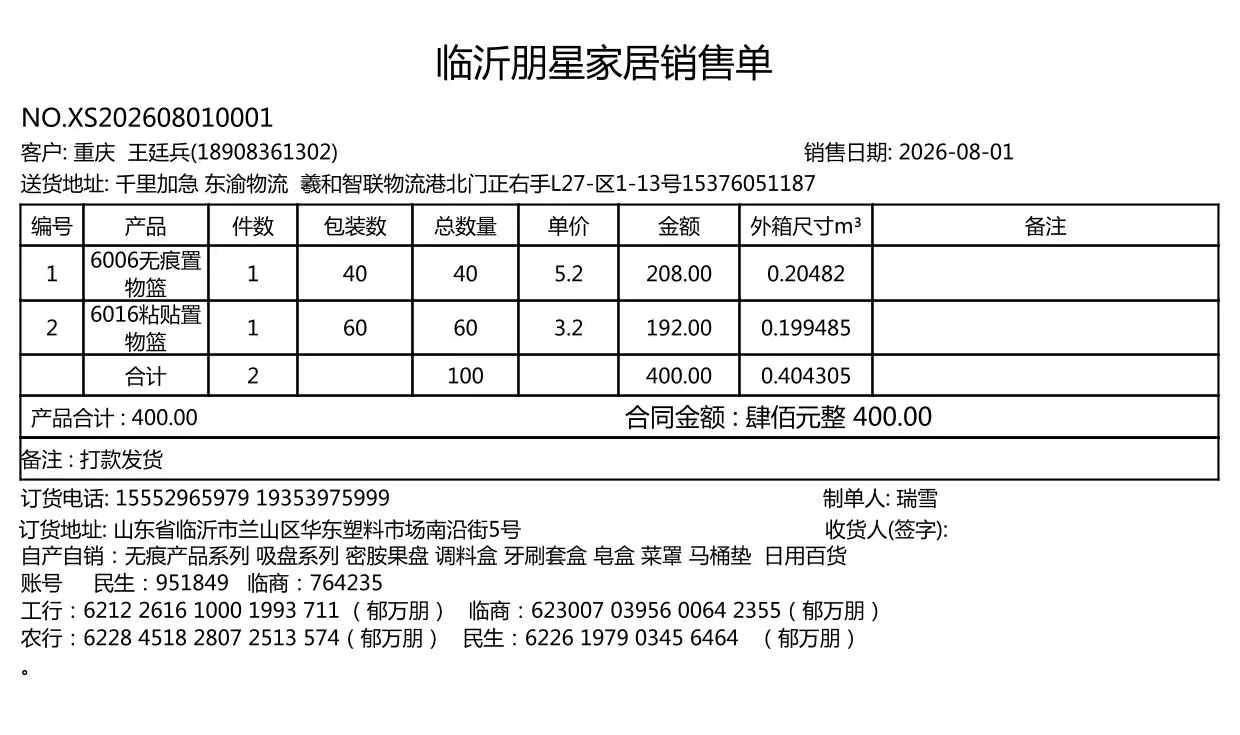 临沂朋星家居销售单

NO.XS202608010001

客户: 重庆 王廷兵(18908361302)

销售日期: 2026-08-01

送货地址: 千里加急 东渝物流 羲和智联物流港北门正右手L27-区1-13号15376051187

| 编号 | 产品 | 件数 | 包装数 | 总数量 | 单价 | 金额 | 外箱尺寸m³ | 备注 |
|---|---|---|---|---|---|---|---|---|
| 1 | 6006无痕置物篮 | 1 | 40 | 40 | 5.2 | 208.00 | 0.20482 | |
| 2 | 6016粘贴置物篮 | 1 | 60 | 60 | 3.2 | 192.00 | 0.199485 | |
| | 合计 | 2 | | 100 | | 400.00 | 0.404305 | |

产品合计 : 400.00 合同金额 : 肆佰元整 400.00

备注 : 打款发货

订货电话: 15552965979 19353975999

制单人: 瑞雪

订货地址: 山东省临沂市兰山区华东塑料市场南沿街5号

收货人(签字):

自产自销 : 无痕产品系列 吸盘系列 密胺果盘 调料盒 牙刷套盒 皂盒 菜罩 马桶垫 日用百货

账号 民生 : 951849 临商 : 764235

工行 : 6212 2616 1000 1993 711 ( 郁万朋 ) 临商 : 623007 03956 0064 2355 ( 郁万朋 )

农行 : 6228 4518 2807 2513 574 ( 郁万朋 ) 民生 : 6226 1979 0345 6464 ( 郁万朋 )

。